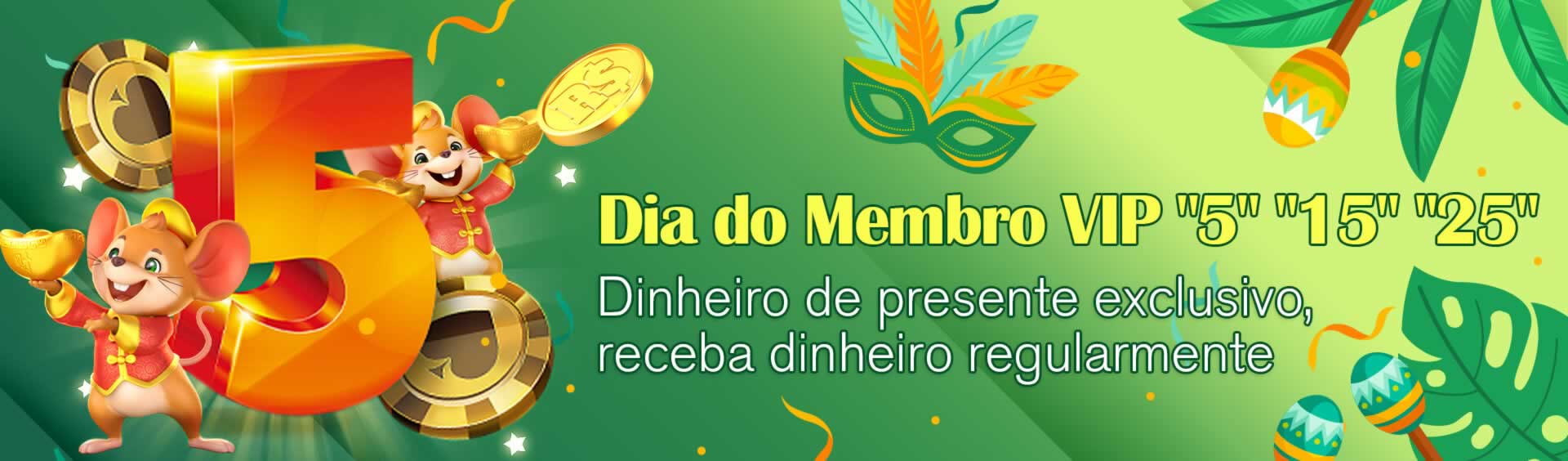 5

R$

Dia do Membro VIP "5" "15" "25"

Dinheiro de presente exclusivo, receba dinheiro regularmente